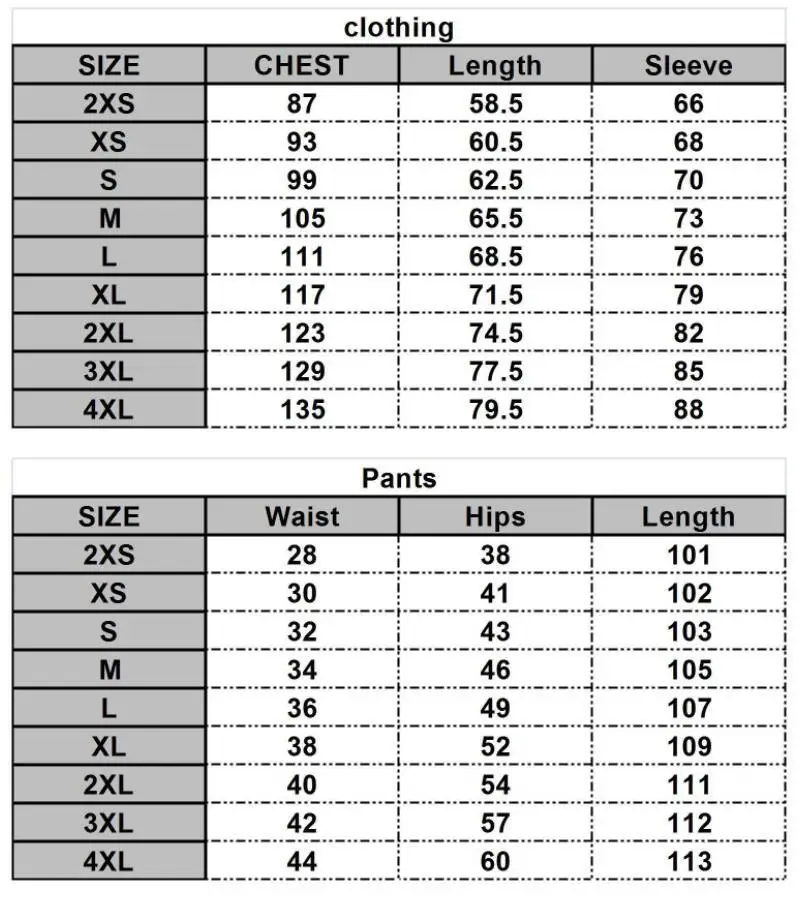 clothing

| SIZE | CHEST | Length | Sleeve |
|---|---|---|---|
| 2XS | 87 | 58.5 | 66 |
| XS | 93 | 60.5 | 68 |
| S | 99 | 62.5 | 70 |
| M | 105 | 65.5 | 73 |
| L | 111 | 68.5 | 76 |
| XL | 117 | 71.5 | 79 |
| 2XL | 123 | 74.5 | 82 |
| 3XL | 129 | 77.5 | 85 |
| 4XL | 135 | 79.5 | 88 |

Pants

| SIZE | Waist | Hips | Length |
|---|---|---|---|
| 2XS | 28 | 38 | 101 |
| XS | 30 | 41 | 102 |
| S | 32 | 43 | 103 |
| M | 34 | 46 | 105 |
| L | 36 | 49 | 107 |
| XL | 38 | 52 | 109 |
| 2XL | 40 | 54 | 111 |
| 3XL | 42 | 57 | 112 |
| 4XL | 44 | 60 | 113 |